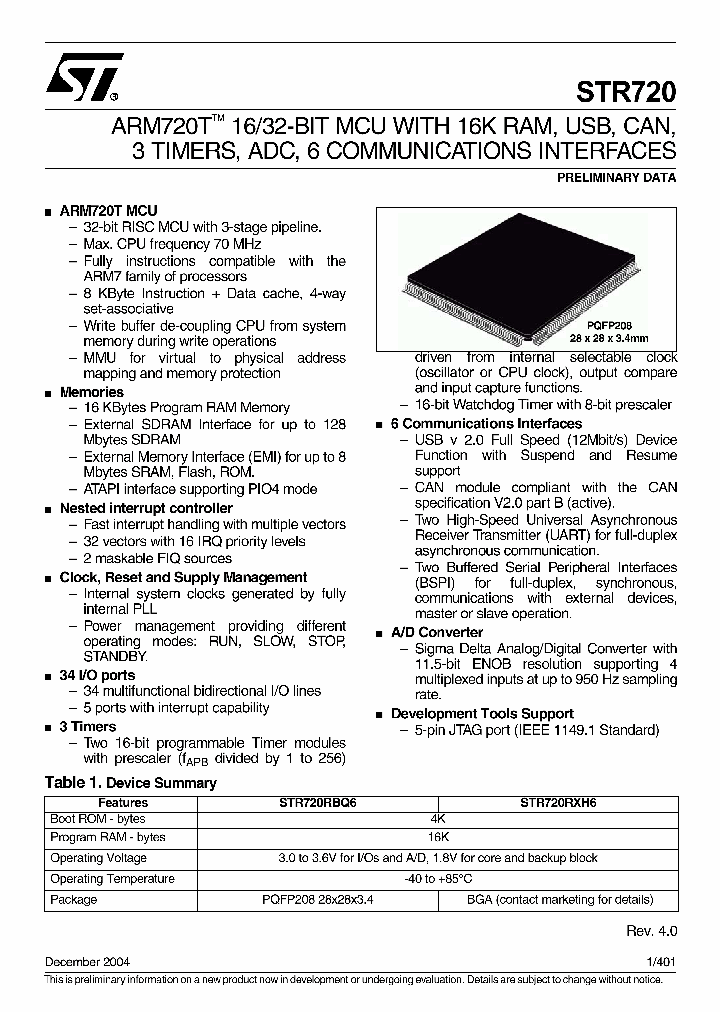 STR720

ARM720T™ 16/32-BIT MCU WITH 16K RAM, USB, CAN, 3 TIMERS, ADC, 6 COMMUNICATIONS INTERFACES

PRELIMINARY DATA

■ ARM720T MCU
– 32-bit RISC MCU with 3-stage pipeline.
– Max. CPU frequency 70 MHz
– Fully instructions compatible with the ARM7 family of processors
– 8 KByte Instruction + Data cache, 4-way set-associative
– Write buffer de-coupling CPU from system memory during write operations
– MMU for virtual to physical address mapping and memory protection
■ Memories
– 16 KBytes Program RAM Memory
– External SDRAM Interface for up to 128 Mbytes SDRAM
– External Memory Interface (EMI) for up to 8 Mbytes SRAM, Flash, ROM.
– ATAPI interface supporting PIO4 mode
■ Nested interrupt controller
– Fast interrupt handling with multiple vectors
– 32 vectors with 16 IRQ priority levels
– 2 maskable FIQ sources
■ Clock, Reset and Supply Management
– Internal system clocks generated by fully internal PLL
– Power management providing different operating modes: RUN, SLOW, STOP, STANDBY.
■ 34 I/O ports
– 34 multifunctional bidirectional I/O lines
– 5 ports with interrupt capability
■ 3 Timers
– Two 16-bit programmable Timer modules with prescaler ($f_{APB}$ divided by 1 to 256)

PQFP208
28 x 28 x 3.4mm

driven from internal selectable clock (oscillator or CPU clock), output compare and input capture functions.
– 16-bit Watchdog Timer with 8-bit prescaler
■ 6 Communications Interfaces
– USB v 2.0 Full Speed (12Mbit/s) Device Function with Suspend and Resume support
– CAN module compliant with the CAN specification V2.0 part B (active).
– Two High-Speed Universal Asynchronous Receiver Transmitter (UART) for full-duplex asynchronous communication.
– Two Buffered Serial Peripheral Interfaces (BSPI) for full-duplex, synchronous, communications with external devices, master or slave operation.
■ A/D Converter
– Sigma Delta Analog/Digital Converter with 11.5-bit ENOB resolution supporting 4 multiplexed inputs at up to 950 Hz sampling rate.
■ Development Tools Support
– 5-pin JTAG port (IEEE 1149.1 Standard)

Table 1. Device Summary

| Features | STR720RBQ6 | STR720RXH6 |
|---|---|---|
| Boot ROM - bytes | 4K | |
| Program RAM - bytes | 16K | |
| Operating Voltage | 3.0 to 3.6V for I/Os and A/D, 1.8V for core and backup block | |
| Operating Temperature | -40 to +85°C | |
| Package | PQFP208 28x28x3.4 | BGA (contact marketing for details) |

Rev. 4.0

December 2004 1/401

This is preliminary information on a new product now in development or undergoing evaluation. Details are subject to change without notice.